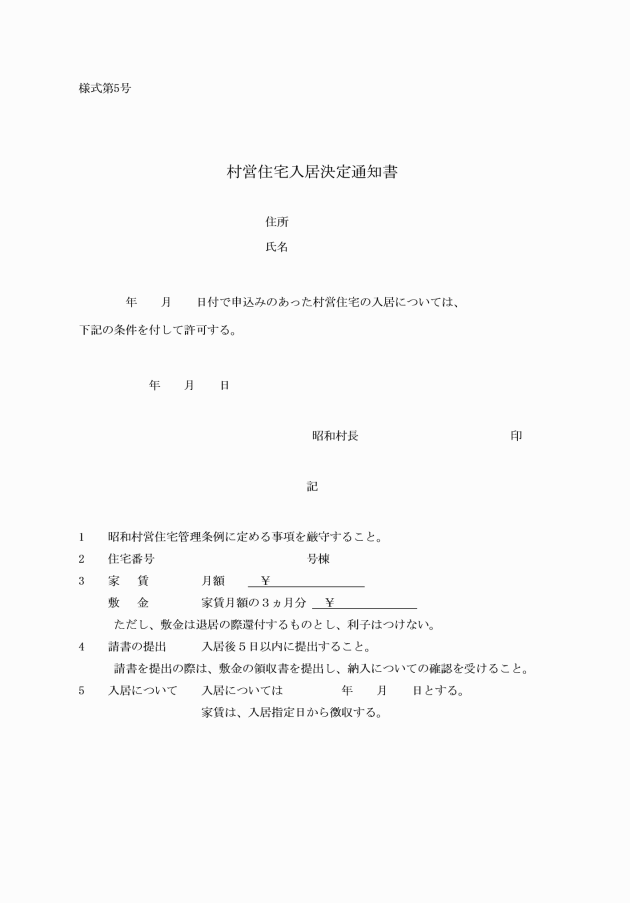 様式第5号

村営住宅入居決定通知書

住所

氏名

年　月　日付で申込みのあった村営住宅の入居については、下記の条件を付して許可する。

年　月　日

昭和村長　印

記

1　昭和村営住宅管理条例に定める事項を厳守すること。

2　住宅番号　号棟

3　家　賃　月額　￥

敷　金　家賃月額の３ヵ月分　￥

ただし、敷金は退居の際還付するものとし、利子はつけない。

4　請書の提出　入居後５日以内に提出すること。

請書を提出の際は、敷金の領収書を提出し、納入についての確認を受けること。

5　入居について　入居については　年　月　日とする。

家賃は、入居指定日から徴収する。